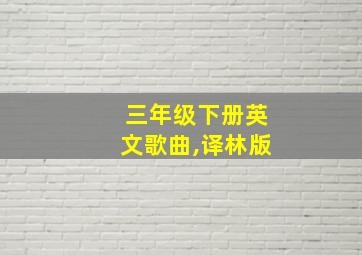 三年级下册英文歌曲,译林版